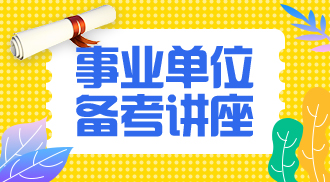 事业单位
备考讲座